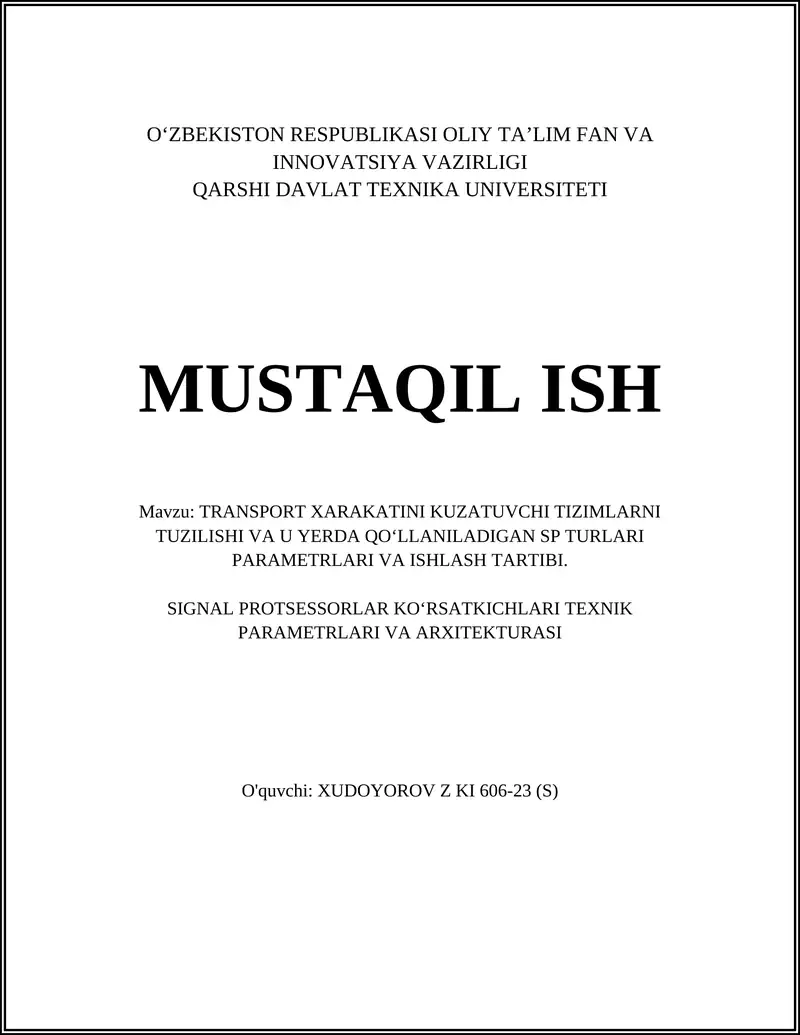 O‘ZBEKISTON RESPUBLIKASI OLIY TA’LIM FAN VA INNOVATSIYA VAZIRLIGI
QARSHI DAVLAT TEXNIKA UNIVERSITETI

MUSTAQIL ISH

Mavzu: TRANSPORT XARAKATINI KUZATUVCHI TIZIMLARNI TUZILISHI VA U YERDA QO‘LLANILADIGAN SP TURLARI PARAMETRLARI VA ISHLASH TARTIBI.

SIGNAL PROTSESSORLAR KO‘RSATKICHLARI TEXNIK PARAMETRLARI VA ARXITEKTURASI

O'quvchi: XUDOYOROV Z KI 606-23 (S)